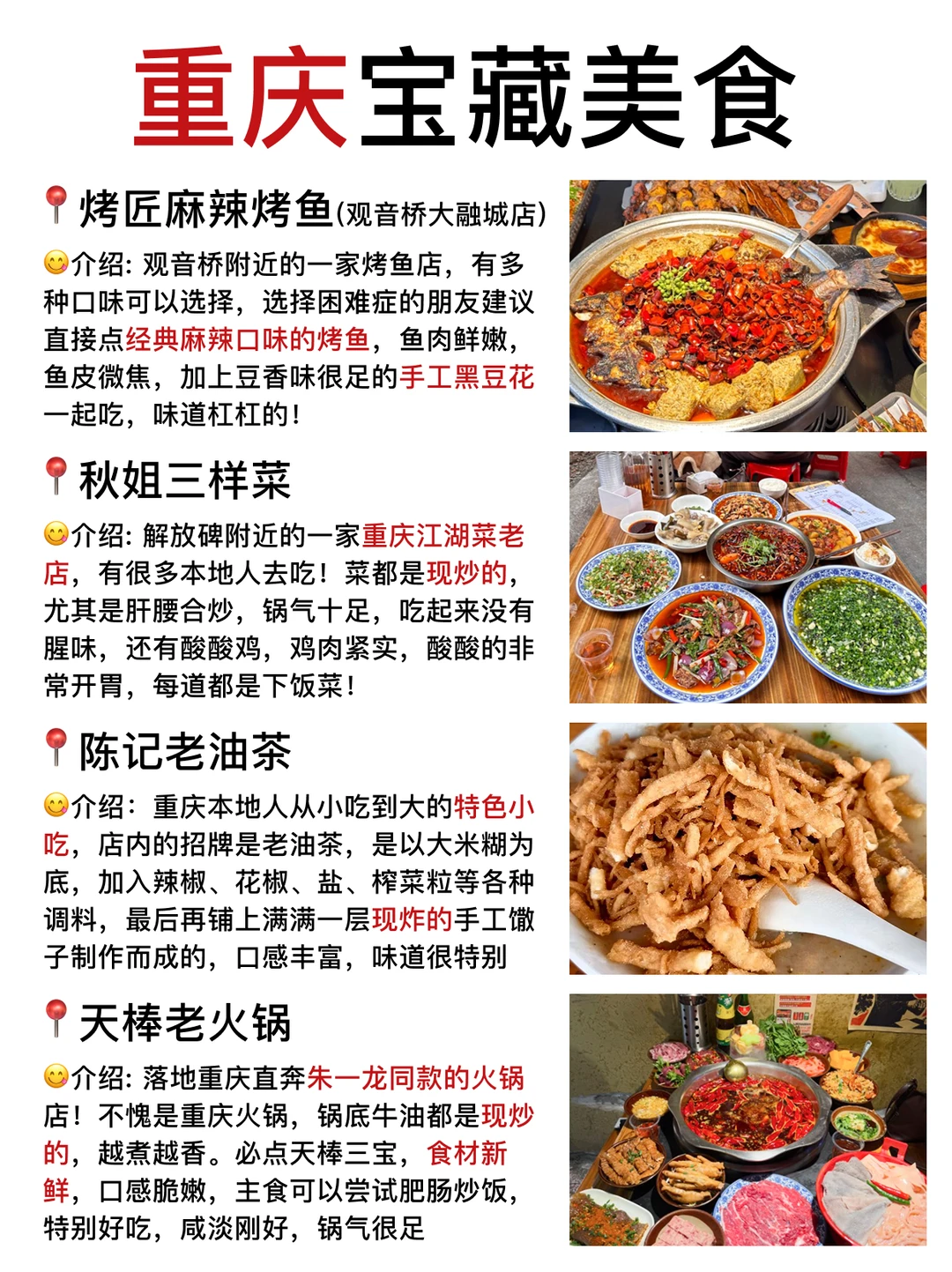 重庆宝藏美食

📍烤匠麻辣烤鱼(观音桥大融城店)

😋介绍: 观音桥附近的一家烤鱼店，有多种口味可以选择，选择困难症的朋友建议直接点经典麻辣口味的烤鱼，鱼肉鲜嫩，鱼皮微焦，加上豆香味很足的手工黑豆花一起吃，味道杠杠的！

📍秋姐三样菜

😋介绍: 解放碑附近的一家重庆江湖菜老店，有很多本地人去吃！菜都是现炒的，尤其是肝腰合炒，锅气十足，吃起来没有腥味，还有酸酸鸡，鸡肉紧实，酸酸的非常开胃，每道都是下饭菜！

📍陈记老油茶

😋介绍：重庆本地人从小吃到大的特色小吃，店内的招牌是老油茶，是以大米糊为底，加入辣椒、花椒、盐、榨菜粒等各种调料，最后再铺上满满一层现炸的手工馓子制作而成的，口感丰富，味道很特别

📍天棒老火锅

😋介绍: 落地重庆直奔朱一龙同款的火锅店！不愧是重庆火锅，锅底牛油都是现炒的，越煮越香。必点天棒三宝，食材新鲜，口感脆嫩，主食可以尝试肥肠炒饭，特别好吃，咸淡刚好，锅气很足